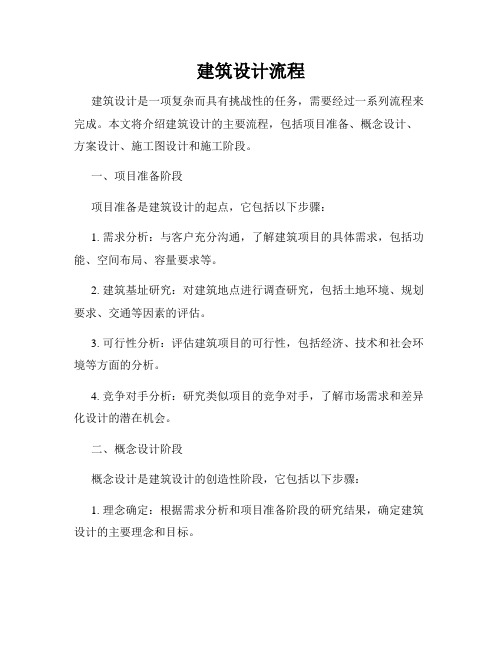 建筑设计流程

建筑设计是一项复杂而具有挑战性的任务，需要经过一系列流程来完成。本文将介绍建筑设计的主要流程，包括项目准备、概念设计、方案设计、施工图设计和施工阶段。

一、项目准备阶段

项目准备是建筑设计的起点，它包括以下步骤：

1. 需求分析：与客户充分沟通，了解建筑项目的具体需求，包括功能、空间布局、容量要求等。

2. 建筑基址研究：对建筑地点进行调查研究，包括土地环境、规划要求、交通等因素的评估。

3. 可行性分析：评估建筑项目的可行性，包括经济、技术和社会环境等方面的分析。

4. 竞争对手分析：研究类似项目的竞争对手，了解市场需求和差异化设计的潜在机会。

二、概念设计阶段

概念设计是建筑设计的创造性阶段，它包括以下步骤：

1. 理念确定：根据需求分析和项目准备阶段的研究结果，确定建筑设计的主要理念和目标。